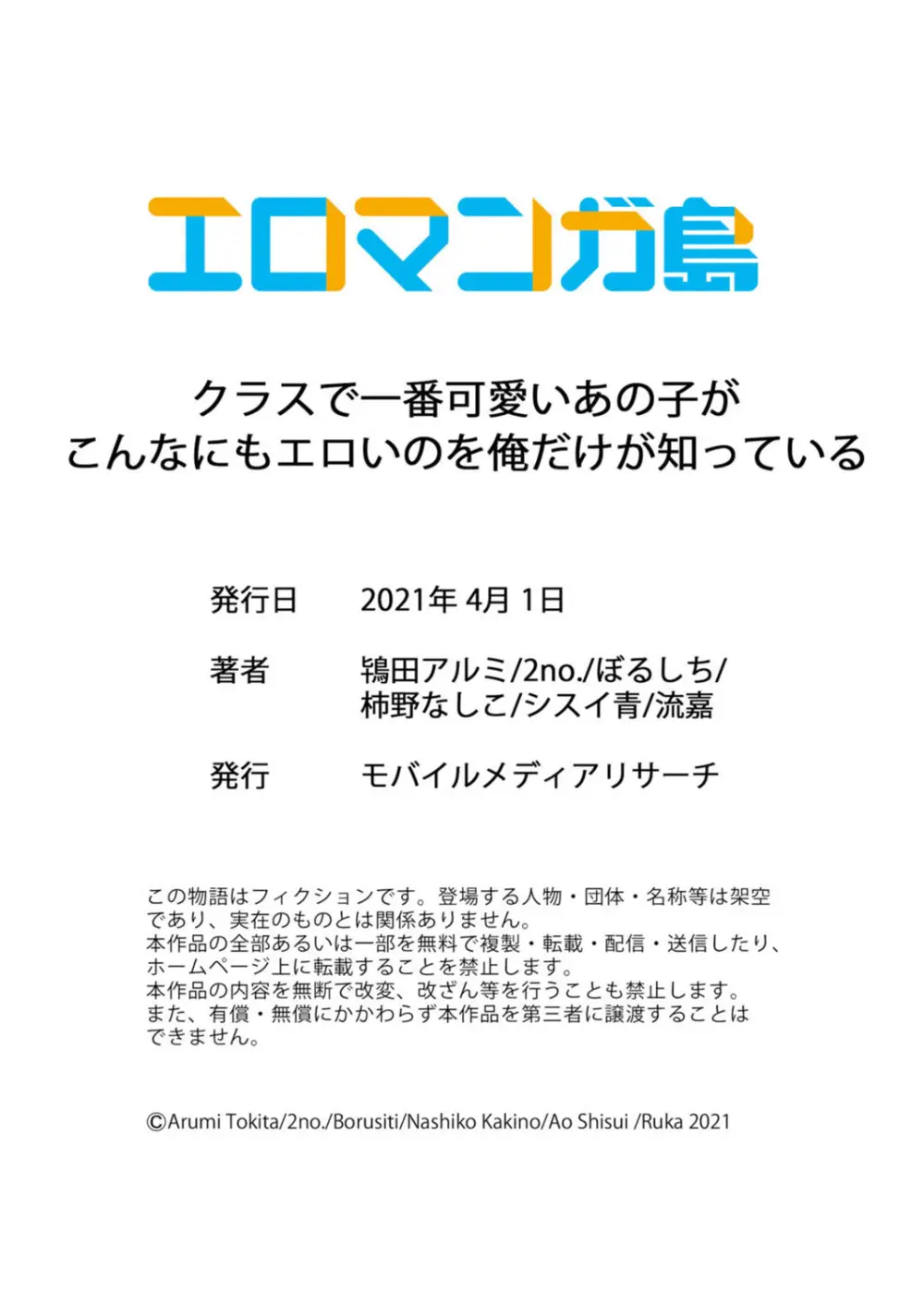 エロマンガ島

クラスで一番可愛いあの子が
こんなにもエロいのを俺だけが知っている

発行日　2021年 4月 1日

著者　鴇田アルミ/2no./ぼるしち/柿野なしこ/シスイ青/流嘉

発行　モバイルメディアリサーチ

この物語はフィクションです。登場する人物・団体・名称等は架空であり、実在のものとは関係ありません。
本作品の全部あるいは一部を無料で複製・転載・配信・送信したり、ホームページ上に転載することを禁止します。
本作品の内容を無断で改変、改ざん等を行うことも禁止します。
また、有償・無償にかかわらず本作品を第三者に譲渡することはできません。

©Arumi Tokita/2no./Borusiti/Nashiko Kakino/Ao Shisui /Ruka 2021